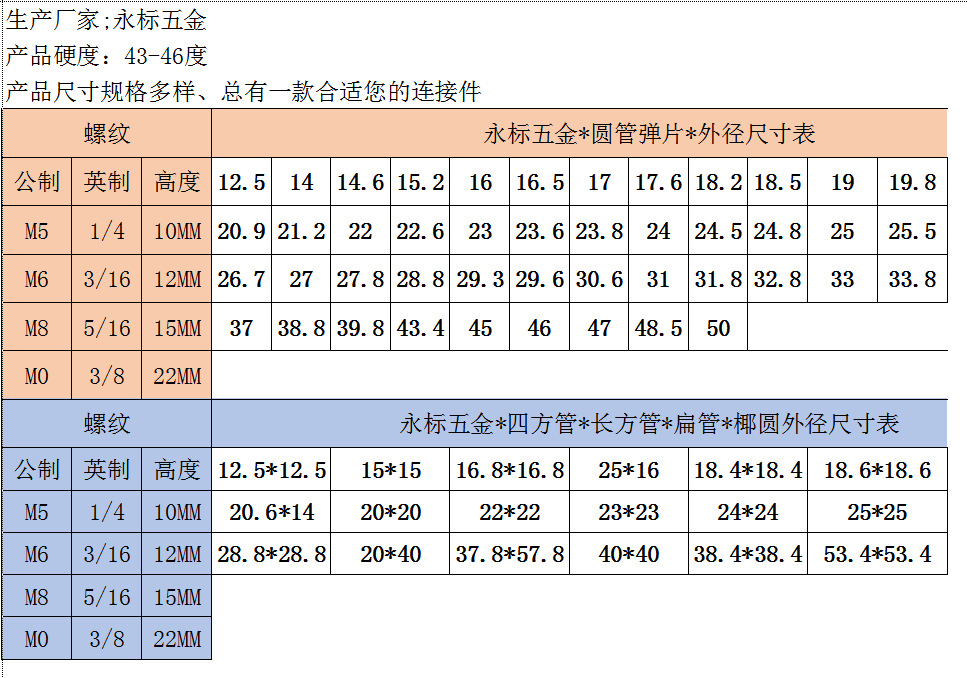 生产厂家;永标五金

产品硬度：43-46度

产品尺寸规格多样、总有一款合适您的连接件

| 螺纹 | | | 永标五金*圆管弹片*外径尺寸表 | | | | | | | | | | | |
|---|---|---|---|---|---|---|---|---|---|---|---|---|---|---|
| 公制 | 英制 | 高度 | 12.5 | 14 | 14.6 | 15.2 | 16 | 16.5 | 17 | 17.6 | 18.2 | 18.5 | 19 | 19.8 |
| M5 | 1/4 | 10MM | 20.9 | 21.2 | 22 | 22.6 | 23 | 23.6 | 23.8 | 24 | 24.5 | 24.8 | 25 | 25.5 |
| M6 | 3/16 | 12MM | 26.7 | 27 | 27.8 | 28.8 | 29.3 | 29.6 | 30.6 | 31 | 31.8 | 32.8 | 33 | 33.8 |
| M8 | 5/16 | 15MM | 37 | 38.8 | 39.8 | 43.4 | 45 | 46 | 47 | 48.5 | 50 | | | |
| M0 | 3/8 | 22MM | | | | | | | | | | | | |

| 螺纹 | | | 永标五金*四方管*长方管*扁管*椰圆外径尺寸表 | | | | | |
|---|---|---|---|---|---|---|---|---|
| 公制 | 英制 | 高度 | 12.5*12.5 | 15*15 | 16.8*16.8 | 25*16 | 18.4*18.4 | 18.6*18.6 |
| M5 | 1/4 | 10MM | 20.6*14 | 20*20 | 22*22 | 23*23 | 24*24 | 25*25 |
| M6 | 3/16 | 12MM | 28.8*28.8 | 20*40 | 37.8*57.8 | 40*40 | 38.4*38.4 | 53.4*53.4 |
| M8 | 5/16 | 15MM | | | | | | |
| M0 | 3/8 | 22MM | | | | | | |